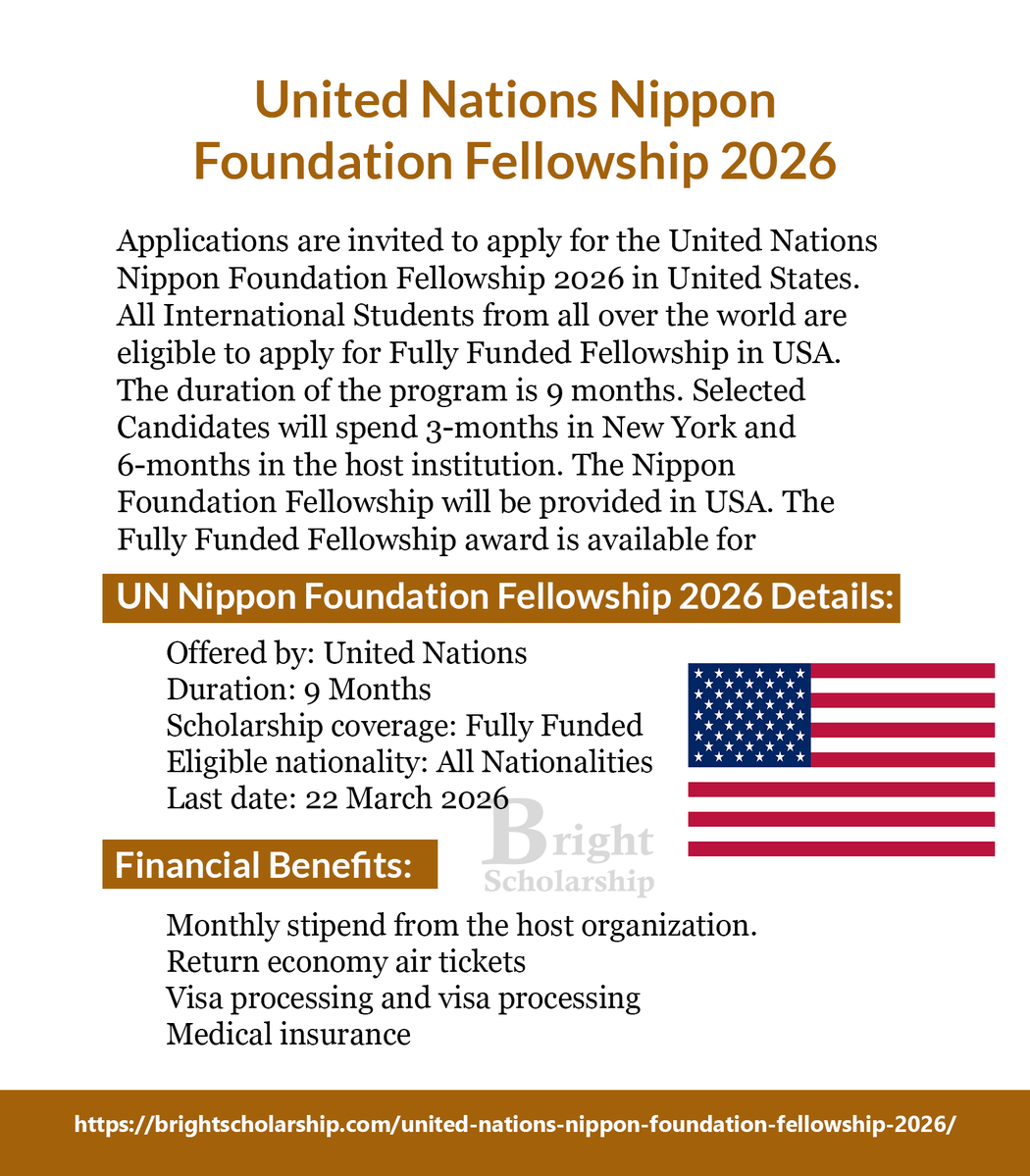 United Nations Nippon Foundation Fellowship 2026

Applications are invited to apply for the United Nations Nippon Foundation Fellowship 2026 in United States. All International Students from all over the world are eligible to apply for Fully Funded Fellowship in USA. The duration of the program is 9 months. Selected Candidates will spend 3-months in New York and 6-months in the host institution. The Nippon Foundation Fellowship will be provided in USA. The Fully Funded Fellowship award is available for

UN Nippon Foundation Fellowship 2026 Details:

Offered by: United Nations
Duration: 9 Months
Scholarship coverage: Fully Funded
Eligible nationality: All Nationalities
Last date: 22 March 2026

Bright Scholarship

Financial Benefits:

Monthly stipend from the host organization.
Return economy air tickets
Visa processing and visa processing
Medical insurance

https://brightscholarship.com/united-nations-nippon-foundation-fellowship-2026/